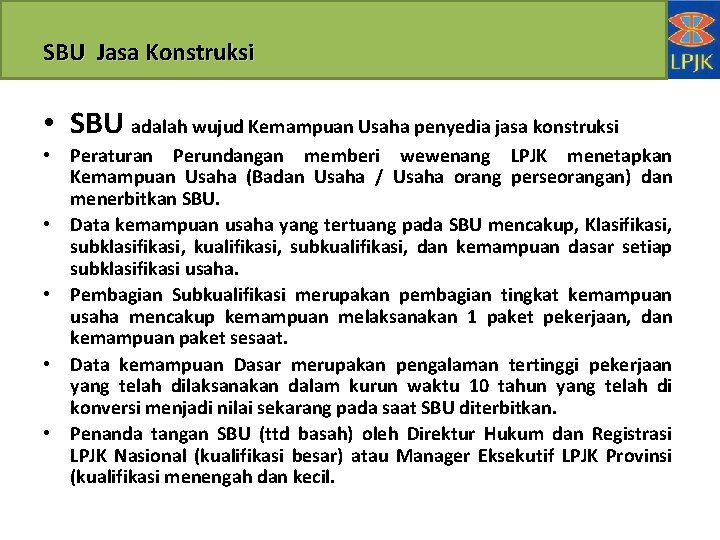 SBU Jasa Konstruksi

LPJK

• SBU adalah wujud Kemampuan Usaha penyedia jasa konstruksi

• Peraturan Perundangan memberi wewenang LPJK menetapkan Kemampuan Usaha (Badan Usaha / Usaha orang perseorangan) dan menerbitkan SBU.

• Data kemampuan usaha yang tertuang pada SBU mencakup, Klasifikasi, subklasifikasi, kualifikasi, subkualifikasi, dan kemampuan dasar setiap subklasifikasi usaha.

• Pembagian Subkualifikasi merupakan pembagian tingkat kemampuan usaha mencakup kemampuan melaksanakan 1 paket pekerjaan, dan kemampuan paket sesaat.

• Data kemampuan Dasar merupakan pengalaman tertinggi pekerjaan yang telah dilaksanakan dalam kurun waktu 10 tahun yang telah di konversi menjadi nilai sekarang pada saat SBU diterbitkan.

• Penanda tangan SBU (ttd basah) oleh Direktur Hukum dan Registrasi LPJK Nasional (kualifikasi besar) atau Manager Eksekutif LPJK Provinsi (kualifikasi menengah dan kecil.